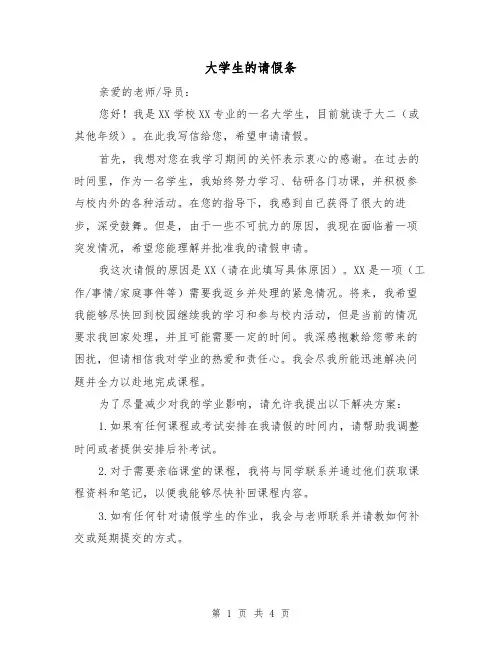 大学生的请假条

亲爱的老师/导员：

您好！我是XX学校XX专业的一名大学生，目前就读于大二（或其他年级）。在此我写信给您，希望申请请假。

首先，我想对您在我学习期间的关怀表示衷心的感谢。在过去的时间里，作为一名学生，我始终努力学习、钻研各门功课，并积极参与校内外的各种活动。在您的指导下，我感到自己获得了很大的进步，深受鼓舞。但是，由于一些不可抗力的原因，我现在面临着一项突发情况，希望您能理解并批准我的请假申请。

我这次请假的原因是XX（请在此填写具体原因）。XX是一项（工作/事情/家庭事件等）需要我返乡并处理的紧急情况。将来，我希望我能够尽快回到校园继续我的学习和参与校内活动，但是当前的情况要求我回家处理，并且可能需要一定的时间。我深感抱歉给您带来的困扰，但请相信我对学业的热爱和责任心。我会尽我所能迅速解决问题并全力以赴地完成课程。

为了尽量减少对我的学业影响，请允许我提出以下解决方案：

1.如果有任何课程或考试安排在我请假的时间内，请帮助我调整时间或者提供安排后补考试。

2.对于需要亲临课堂的课程，我将与同学联系并通过他们获取课程资料和笔记，以便我能够尽快补回课程内容。

3.如有任何针对请假学生的作业，我会与老师联系并请教如何补交或延期提交的方式。

第 1 页 共 4 页